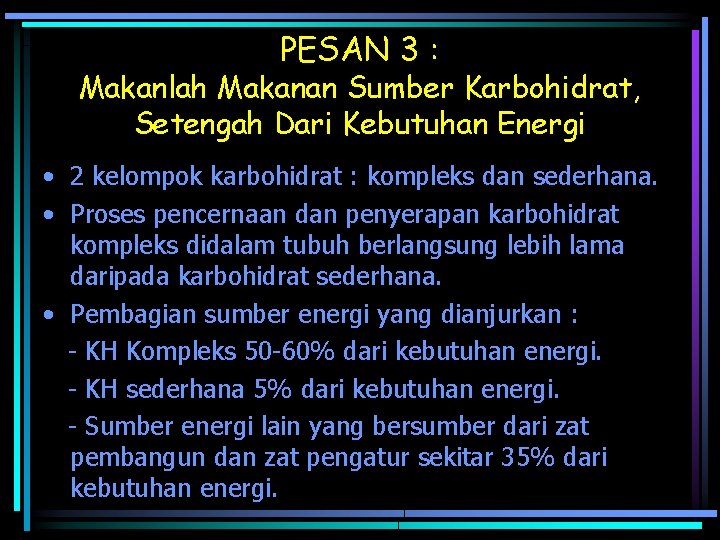 PESAN 3 :
Makanlah Makanan Sumber Karbohidrat, Setengah Dari Kebutuhan Energi

• 2 kelompok karbohidrat : kompleks dan sederhana.
• Proses pencernaan dan penyerapan karbohidrat kompleks didalam tubuh berlangsung lebih lama daripada karbohidrat sederhana.
• Pembagian sumber energi yang dianjurkan :
- KH Kompleks 50-60% dari kebutuhan energi.
- KH sederhana 5% dari kebutuhan energi.
- Sumber energi lain yang bersumber dari zat pembangun dan zat pengatur sekitar 35% dari kebutuhan energi.